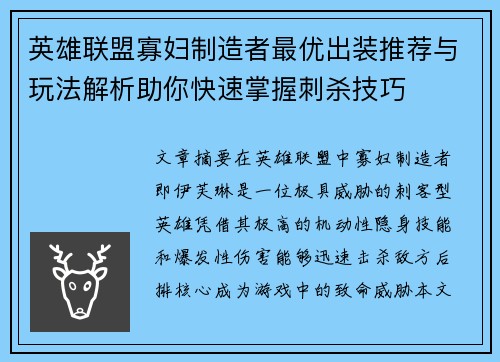 英雄联盟寡妇制造者最优出装推荐与玩法解析助你快速掌握刺杀技巧

文章摘要在英雄联盟中寡妇制造者即伊芙琳是一位极具威胁的刺客型英雄凭借其极高的机动性隐身技能和爆发性伤害能够迅速击杀敌方后排核心成为游戏中的致命威胁本文